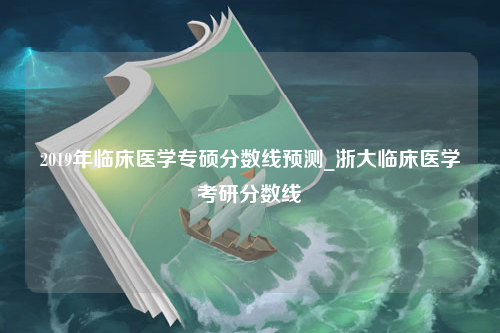 2019年临床医学专硕分数线预测_浙大临床医学考研分数线